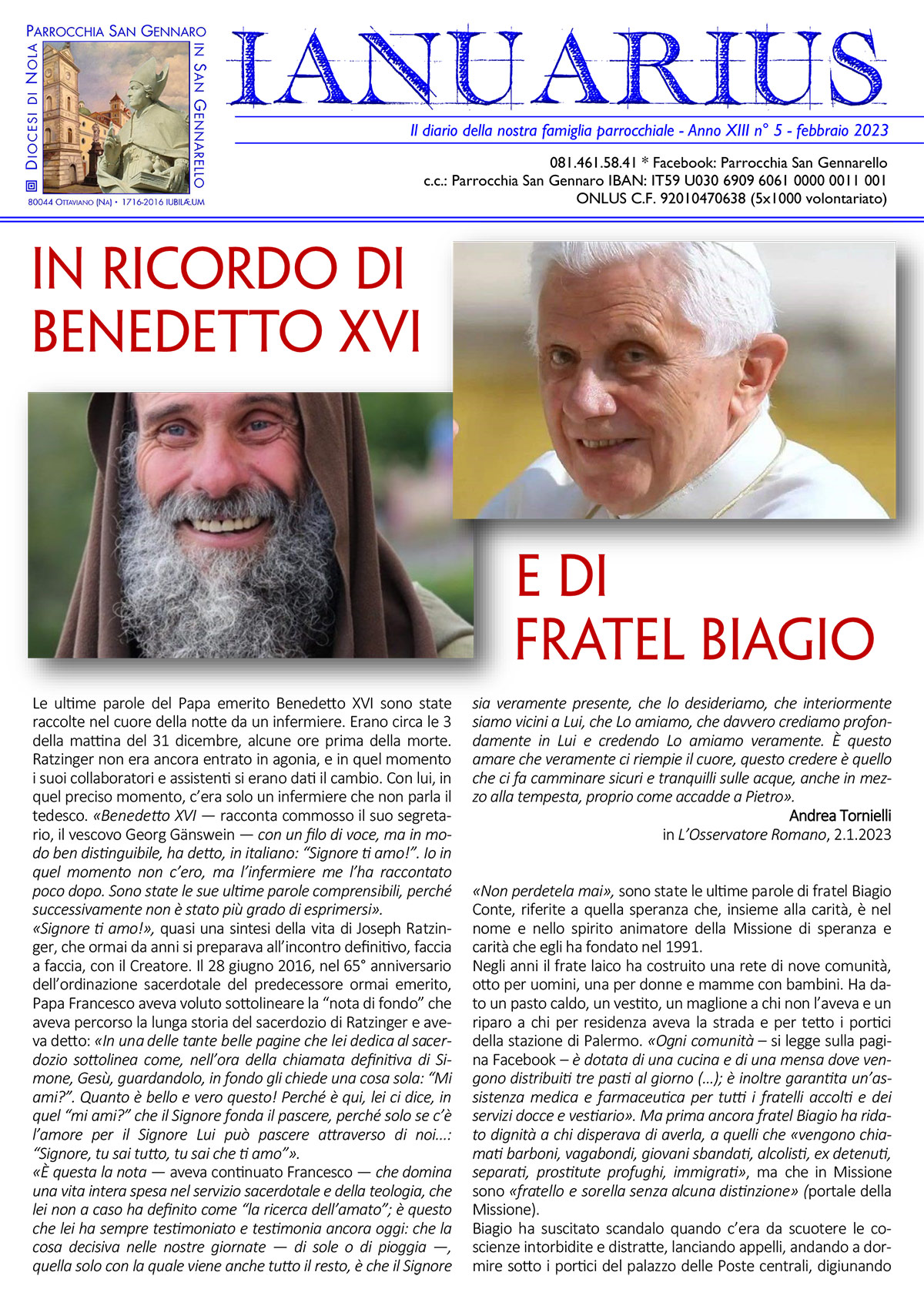 Parrocchia San Gennaro
Diocesi di Nola
in San Gennarello
80044 Ottaviano (Na) • 1716-2016 IUBILÆUM

IANUARIUS

Il diario della nostra famiglia parrocchiale - Anno XIII n° 5 - febbraio 2023

081.461.58.41 * Facebook: Parrocchia San Gennarello
c.c.: Parrocchia San Gennaro IBAN: IT59 U030 6909 6061 0000 0011 001
ONLUS C.F. 92010470638 (5x1000 volontariato)

IN RICORDO DI BENEDETTO XVI

E DI FRATEL BIAGIO

Le ultime parole del Papa emerito Benedetto XVI sono state raccolte nel cuore della notte da un infermiere. Erano circa le 3 della mattina del 31 dicembre, alcune ore prima della morte. Ratzinger non era ancora entrato in agonia, e in quel momento i suoi collaboratori e assistenti si erano dati il cambio. Con lui, in quel preciso momento, c'era solo un infermiere che non parla il tedesco. «Benedetto XVI — racconta commosso il suo segretario, il vescovo Georg Gänswein — con un filo di voce, ma in modo ben distinguibile, ha detto, in italiano: "Signore ti amo!". Io in quel momento non c'ero, ma l'infermiere me l'ha raccontato poco dopo. Sono state le sue ultime parole comprensibili, perché successivamente non è stato più grado di esprimersi».
«Signore ti amo!», quasi una sintesi della vita di Joseph Ratzinger, che ormai da anni si preparava all'incontro definitivo, faccia a faccia, con il Creatore. Il 28 giugno 2016, nel 65° anniversario dell'ordinazione sacerdotale del predecessore ormai emerito, Papa Francesco aveva voluto sottolineare la "nota di fondo" che aveva percorso la lunga storia del sacerdozio di Ratzinger e aveva detto: «In una delle tante belle pagine che lei dedica al sacerdozio sottolinea come, nell'ora della chiamata definitiva di Simone, Gesù, guardandolo, in fondo gli chiede una cosa sola: "Mi ami?". Quanto è bello e vero questo! Perché è qui, lei ci dice, in quel "mi ami?" che il Signore fonda il pascere, perché solo se c'è l'amore per il Signore Lui può pascere attraverso di noi...: "Signore, tu sai tutto, tu sai che ti amo"».
«È questa la nota — aveva continuato Francesco — che domina una vita intera spesa nel servizio sacerdotale e della teologia, che lei non a caso ha definito come "la ricerca dell'amato"; è questo che lei ha sempre testimoniato e testimonia ancora oggi: che la cosa decisiva nelle nostre giornate — di sole o di pioggia —, quella solo con la quale viene anche tutto il resto, è che il Signore sia veramente presente, che lo desideriamo, che interiormente siamo vicini a Lui, che Lo amiamo, che davvero crediamo profondamente in Lui e credendo Lo amiamo veramente. È questo amare che veramente ci riempie il cuore, questo credere è quello che ci fa camminare sicuri e tranquilli sulle acque, anche in mezzo alla tempesta, proprio come accadde a Pietro».

Andrea Tornielli
in L'Osservatore Romano, 2.1.2023

«Non perdetela mai», sono state le ultime parole di fratel Biagio Conte, riferite a quella speranza che, insieme alla carità, è nel nome e nello spirito animatore della Missione di speranza e carità che egli ha fondato nel 1991.
Negli anni il frate laico ha costruito una rete di nove comunità, otto per uomini, una per donne e mamme con bambini. Ha dato un pasto caldo, un vestito, un maglione a chi non l'aveva e un riparo a chi per residenza aveva la strada e per tetto i portici della stazione di Palermo. «Ogni comunità – si legge sulla pagina Facebook – è dotata di una cucina e di una mensa dove vengono distribuiti tre pasti al giorno (...); è inoltre garantita un'assistenza medica e farmaceutica per tutti i fratelli accolti e dei servizi docce e vestiario». Ma prima ancora fratel Biagio ha ridato dignità a chi disperava di averla, a quelli che «vengono chiamati barboni, vagabondi, giovani sbandati, alcolisti, ex detenuti, separati, prostitute profughi, immigrati», ma che in Missione sono «fratello e sorella senza alcuna distinzione» (portale della Missione).
Biagio ha suscitato scandalo quando c'era da scuotere le coscienze intorbidite e distratte, lanciando appelli, andando a dormire sotto i portici del palazzo delle Poste centrali, digiunando